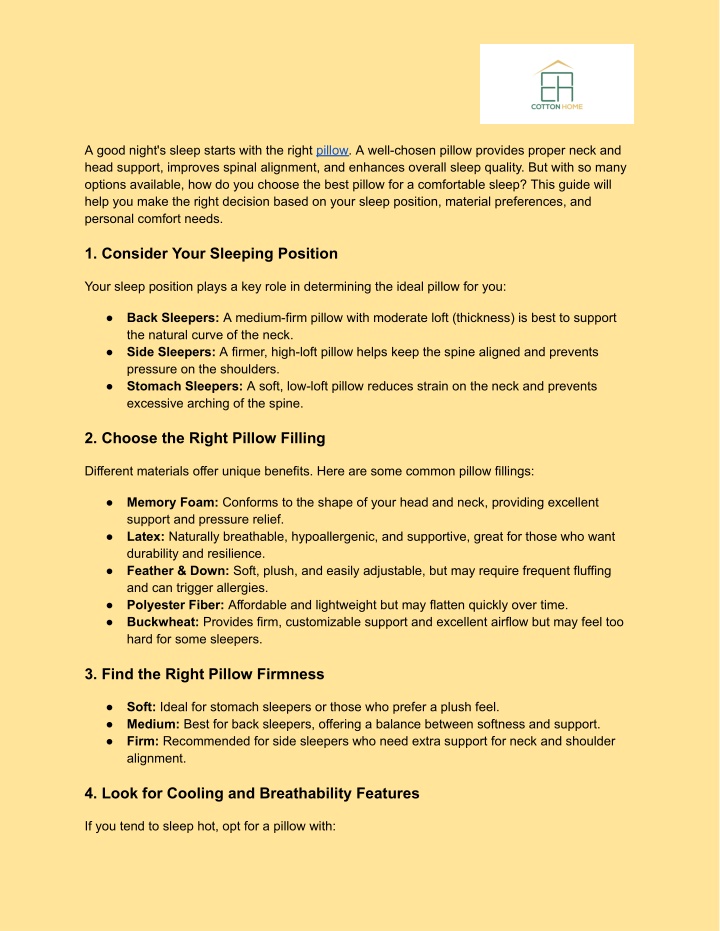 COTTON HOME

A good night's sleep starts with the right pillow. A well-chosen pillow provides proper neck and head support, improves spinal alignment, and enhances overall sleep quality. But with so many options available, how do you choose the best pillow for a comfortable sleep? This guide will help you make the right decision based on your sleep position, material preferences, and personal comfort needs.

1. Consider Your Sleeping Position

Your sleep position plays a key role in determining the ideal pillow for you:

● Back Sleepers: A medium-firm pillow with moderate loft (thickness) is best to support the natural curve of the neck.
● Side Sleepers: A firmer, high-loft pillow helps keep the spine aligned and prevents pressure on the shoulders.
● Stomach Sleepers: A soft, low-loft pillow reduces strain on the neck and prevents excessive arching of the spine.

2. Choose the Right Pillow Filling

Different materials offer unique benefits. Here are some common pillow fillings:

● Memory Foam: Conforms to the shape of your head and neck, providing excellent support and pressure relief.
● Latex: Naturally breathable, hypoallergenic, and supportive, great for those who want durability and resilience.
● Feather & Down: Soft, plush, and easily adjustable, but may require frequent fluffing and can trigger allergies.
● Polyester Fiber: Affordable and lightweight but may flatten quickly over time.
● Buckwheat: Provides firm, customizable support and excellent airflow but may feel too hard for some sleepers.

3. Find the Right Pillow Firmness

● Soft: Ideal for stomach sleepers or those who prefer a plush feel.
● Medium: Best for back sleepers, offering a balance between softness and support.
● Firm: Recommended for side sleepers who need extra support for neck and shoulder alignment.

4. Look for Cooling and Breathability Features

If you tend to sleep hot, opt for a pillow with: